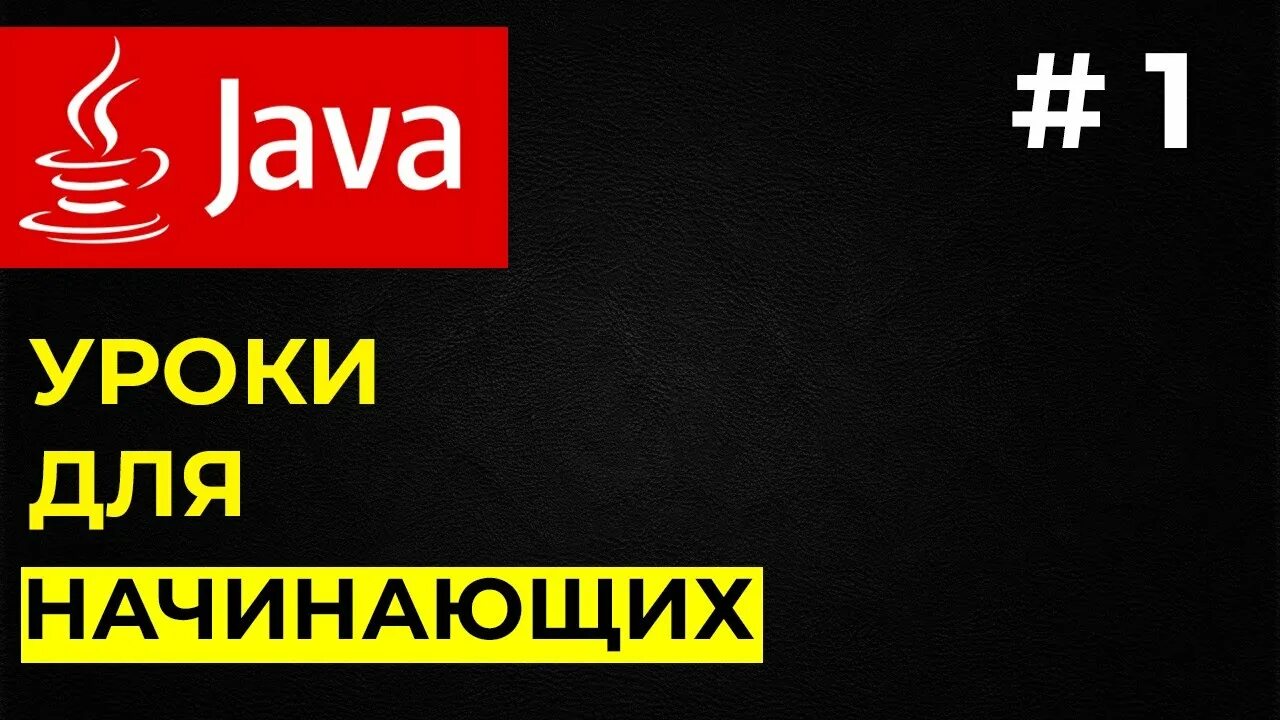 Java

# 1

УРОКИ
ДЛЯ
НАЧИНАЮЩИХ